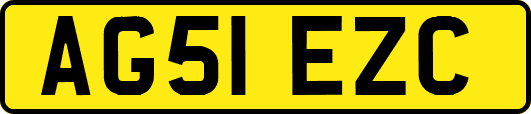 AG51 EZC